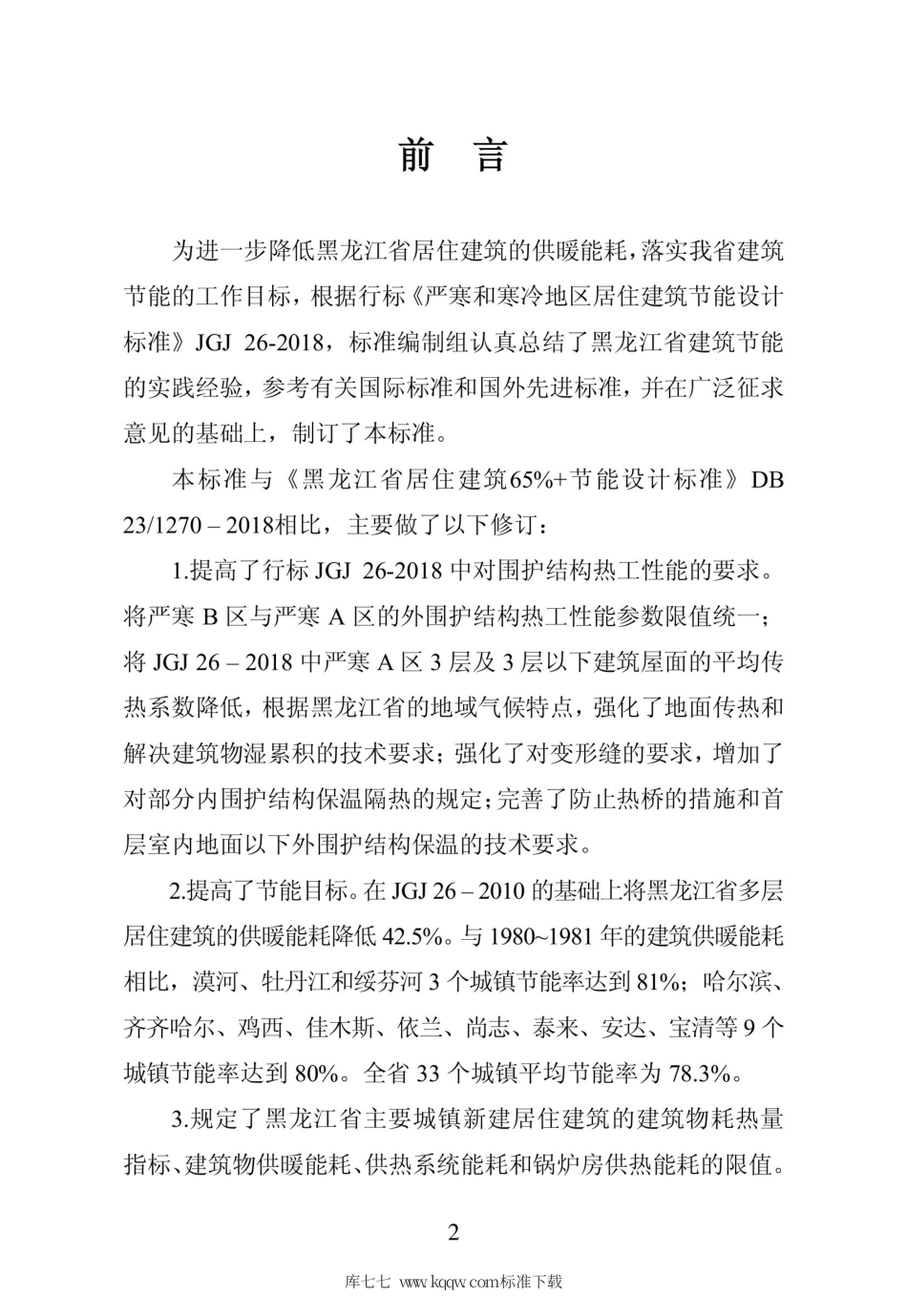 前 言

为进一步降低黑龙江省居住建筑的供暖能耗，落实我省建筑节能的工作目标，根据行标《严寒和寒冷地区居住建筑节能设计标准》JGJ 26-2018，标准编制组认真总结了黑龙江省建筑节能的实践经验，参考有关国际标准和国外先进标准，并在广泛征求意见的基础上，制订了本标准。

本标准与《黑龙江省居住建筑65%+节能设计标准》DB 23/1270 – 2018相比，主要做了以下修订：

1.提高了行标 JGJ 26-2018 中对围护结构热工性能的要求。将严寒 B 区与严寒 A 区的外围护结构热工性能参数限值统一；将 JGJ 26 – 2018 中严寒 A 区 3 层及 3 层以下建筑屋面的平均传热系数降低，根据黑龙江省的地域气候特点，强化了地面传热和解决建筑物湿累积的技术要求；强化了对变形缝的要求，增加了对部分内围护结构保温隔热的规定；完善了防止热桥的措施和首层室内地面以下外围护结构保温的技术要求。

2.提高了节能目标。在 JGJ 26 – 2010 的基础上将黑龙江省多层居住建筑的供暖能耗降低 42.5%。与 1980~1981 年的建筑供暖能耗相比，漠河、牡丹江和绥芬河 3 个城镇节能率达到 81%；哈尔滨、齐齐哈尔、鸡西、佳木斯、依兰、尚志、泰来、安达、宝清等 9 个城镇节能率达到 80%。全省 33 个城镇平均节能率为 78.3%。

3.规定了黑龙江省主要城镇新建居住建筑的建筑物耗热量指标、建筑物供暖能耗、供热系统能耗和锅炉房供热能耗的限值。

2

库七七 www.kqqw.com标准下载